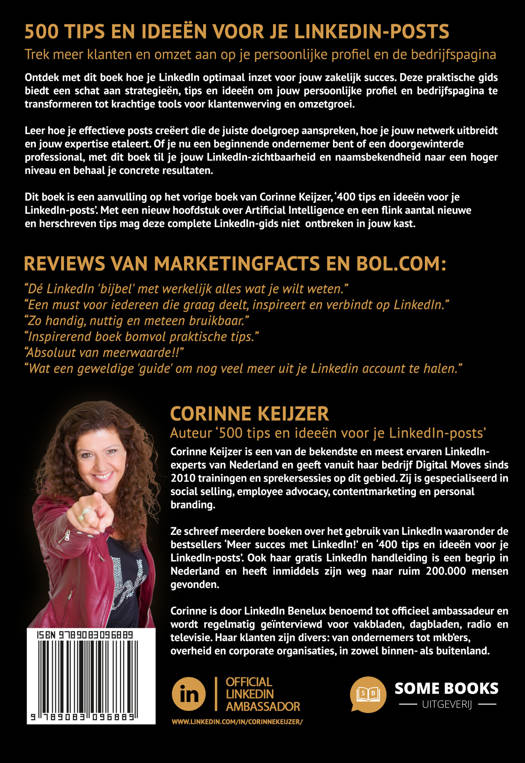 500 TIPS EN IDEEËN VOOR JE LINKEDIN-POSTS

Trek meer klanten en omzet aan op je persoonlijke profiel en de bedrijfspagina

Ontdek met dit boek hoe je LinkedIn optimaal inzet voor jouw zakelijk succes. Deze praktische gids biedt een schat aan strategieën, tips en ideeën om jouw persoonlijke profiel en bedrijfspagina te transformeren tot krachtige tools voor klantenwerving en omzetgroei.

Leer hoe je effectieve posts creëert die de juiste doelgroep aanspreken, hoe je jouw netwerk uitbreidt en jouw expertise etaleert. Of je nu een beginnende ondernemer bent of een doorgewinterde professional, met dit boek til je jouw LinkedIn-zichtbaarheid en naamsbekendheid naar een hoger niveau en behaal je concrete resultaten.

Dit boek is een aanvulling op het vorige boek van Corinne Keijzer, '400 tips en ideeën voor je LinkedIn-posts'. Met een nieuw hoofdstuk over Artificial Intelligence en een flink aantal nieuwe en herschreven tips mag deze complete LinkedIn-gids niet ontbreken in jouw kast.

REVIEWS VAN MARKETINGFACTS EN BOL.COM:

"Dé LinkedIn 'bijbel' met werkelijk alles wat je wilt weten."
"Een must voor iedereen die graag deelt, inspireert en verbindt op LinkedIn."
"Zo handig, nuttig en meteen bruikbaar."
"Inspirerend boek bomvol praktische tips."
"Absoluut van meerwaarde!!"
"Wat een geweldige 'guide' om nog veel meer uit je Linkedin account te halen."

CORINNE KEIJZER

Auteur '500 tips en ideeën voor je LinkedIn-posts'

Corinne Keijzer is een van de bekendste en meest ervaren LinkedIn-experts van Nederland en geeft vanuit haar bedrijf Digital Moves sinds 2010 trainingen en sprekersessies op dit gebied. Zij is gespecialiseerd in social selling, employee advocacy, contentmarketing en personal branding.

Ze schreef meerdere boeken over het gebruik van LinkedIn waaronder de bestsellers 'Meer succes met LinkedIn!' en '400 tips en ideeën voor je LinkedIn-posts'. Ook haar gratis LinkedIn handleiding is een begrip in Nederland en heeft inmiddels zijn weg naar ruim 200.000 mensen gevonden.

Corinne is door LinkedIn Benelux benoemd tot officieel ambassadeur en wordt regelmatig geïnterviewd voor vakbladen, dagbladen, radio en televisie. Haar klanten zijn divers: van ondernemers tot mkb'ers, overheid en corporate organisaties, in zowel binnen- als buitenland.

ISBN 9789083096889

9 789083 096889

in

OFFICIAL LINKEDIN AMBASSADOR

WWW.LINKEDIN.COM/IN/CORINNEKEIJZER/

SOME BOOKS

UITGEVERIJ